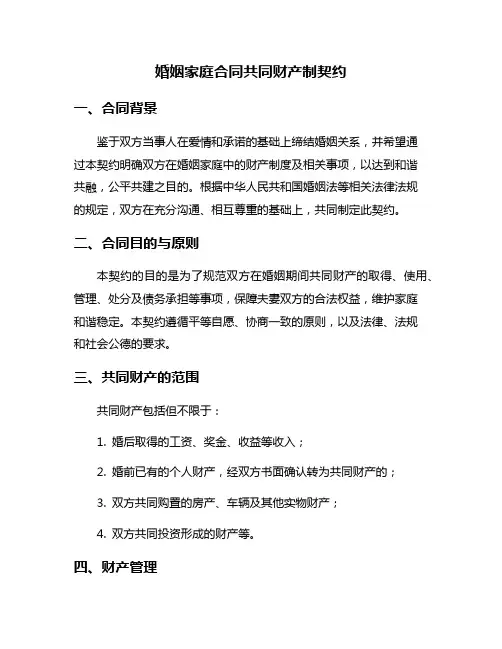 婚姻家庭合同共同财产制契约

一、合同背景

鉴于双方当事人在爱情和承诺的基础上缔结婚姻关系，并希望通过本契约明确双方在婚姻家庭中的财产制度及相关事项，以达到和谐共融，公平共建之目的。根据中华人民共和国婚姻法等相关法律法规的规定，双方在充分沟通、相互尊重的基础上，共同制定此契约。

二、合同目的与原则

本契约的目的是为了规范双方在婚姻期间共同财产的取得、使用、管理、处分及债务承担等事项，保障夫妻双方的合法权益，维护家庭和谐稳定。本契约遵循平等自愿、协商一致的原则，以及法律、法规和社会公德的要求。

三、共同财产的范围

共同财产包括但不限于：

1. 婚后取得的工资、奖金、收益等收入；

2. 婚前已有的个人财产，经双方书面确认转为共同财产的；

3. 双方共同购置的房产、车辆及其他实物财产；

4. 双方共同投资形成的财产等。

四、财产管理